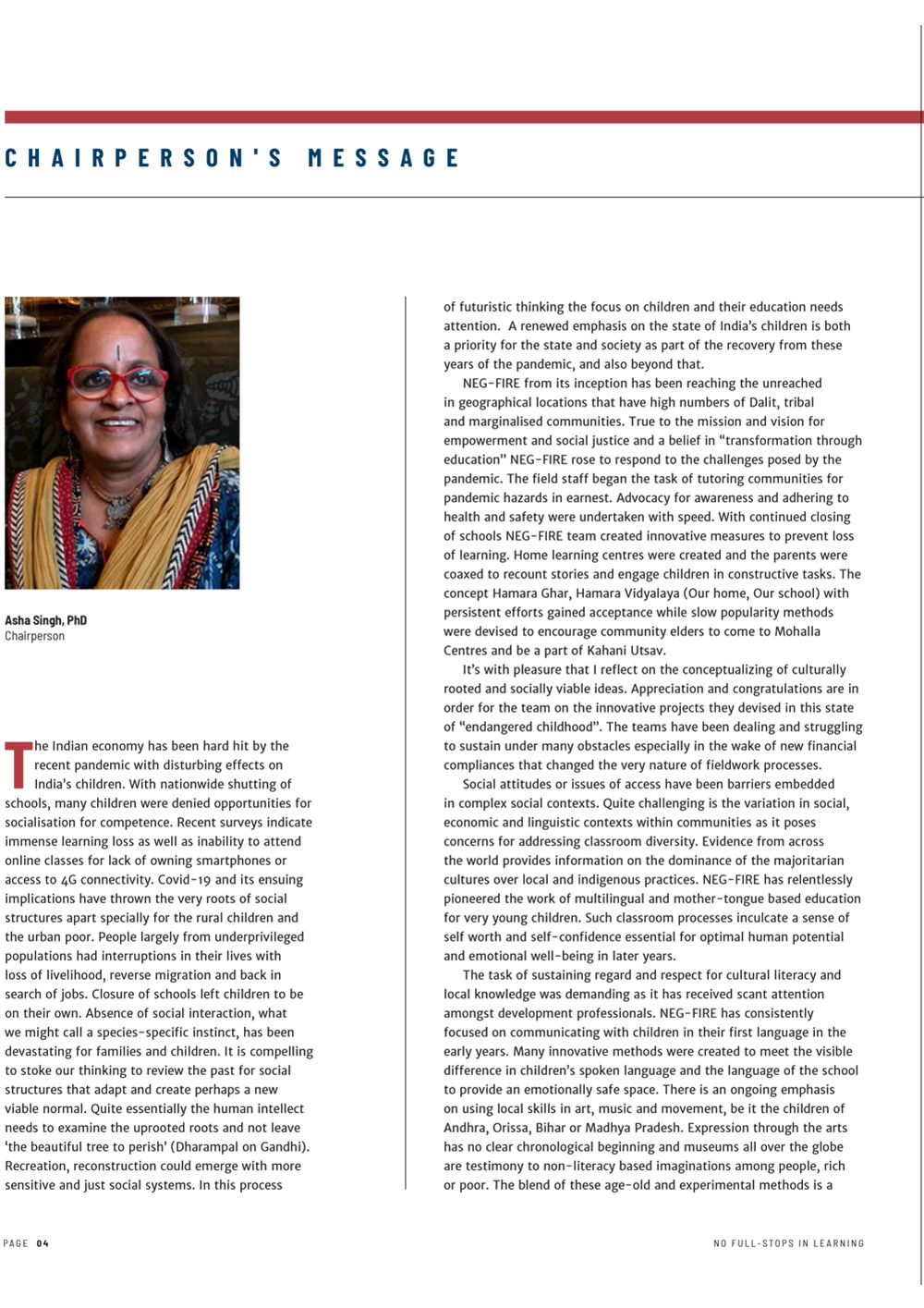 CHAIRPERSON'S MESSAGE

Asha Singh, PhD
Chairperson

The Indian economy has been hard hit by the recent pandemic with disturbing effects on India's children. With nationwide shutting of schools, many children were denied opportunities for socialisation for competence. Recent surveys indicate immense learning loss as well as inability to attend online classes for lack of owning smartphones or access to 4G connectivity. Covid-19 and its ensuing implications have thrown the very roots of social structures apart specially for the rural children and the urban poor. People largely from underprivileged populations had interruptions in their lives with loss of livelihood, reverse migration and back in search of jobs. Closure of schools left children to be on their own. Absence of social interaction, what we might call a species-specific instinct, has been devastating for families and children. It is compelling to stoke our thinking to review the past for social structures that adapt and create perhaps a new viable normal. Quite essentially the human intellect needs to examine the uprooted roots and not leave 'the beautiful tree to perish' (Dharampal on Gandhi). Recreation, reconstruction could emerge with more sensitive and just social systems. In this process of futuristic thinking the focus on children and their education needs attention. A renewed emphasis on the state of India's children is both a priority for the state and society as part of the recovery from these years of the pandemic, and also beyond that.

NEG-FIRE from its inception has been reaching the unreached in geographical locations that have high numbers of Dalit, tribal and marginalised communities. True to the mission and vision for empowerment and social justice and a belief in "transformation through education" NEG-FIRE rose to respond to the challenges posed by the pandemic. The field staff began the task of tutoring communities for pandemic hazards in earnest. Advocacy for awareness and adhering to health and safety were undertaken with speed. With continued closing of schools NEG-FIRE team created innovative measures to prevent loss of learning. Home learning centres were created and the parents were coaxed to recount stories and engage children in constructive tasks. The concept Hamara Ghar, Hamara Vidyalaya (Our home, Our school) with persistent efforts gained acceptance while slow popularity methods were devised to encourage community elders to come to Mohalla Centres and be a part of Kahani Utsav.

It's with pleasure that I reflect on the conceptualizing of culturally rooted and socially viable ideas. Appreciation and congratulations are in order for the team on the innovative projects they devised in this state of "endangered childhood". The teams have been dealing and struggling to sustain under many obstacles especially in the wake of new financial compliances that changed the very nature of fieldwork processes.

Social attitudes or issues of access have been barriers embedded in complex social contexts. Quite challenging is the variation in social, economic and linguistic contexts within communities as it poses concerns for addressing classroom diversity. Evidence from across the world provides information on the dominance of the majoritarian cultures over local and indigenous practices. NEG-FIRE has relentlessly pioneered the work of multilingual and mother-tongue based education for very young children. Such classroom processes inculcate a sense of self worth and self-confidence essential for optimal human potential and emotional well-being in later years.

The task of sustaining regard and respect for cultural literacy and local knowledge was demanding as it has received scant attention amongst development professionals. NEG-FIRE has consistently focused on communicating with children in their first language in the early years. Many innovative methods were created to meet the visible difference in children's spoken language and the language of the school to provide an emotionally safe space. There is an ongoing emphasis on using local skills in art, music and movement, be it the children of Andhra, Orissa, Bihar or Madhya Pradesh. Expression through the arts has no clear chronological beginning and museums all over the globe are testimony to non-literacy based imaginations among people, rich or poor. The blend of these age-old and experimental methods is a

PAGE 04

NO FULL-STOPS IN LEARNING